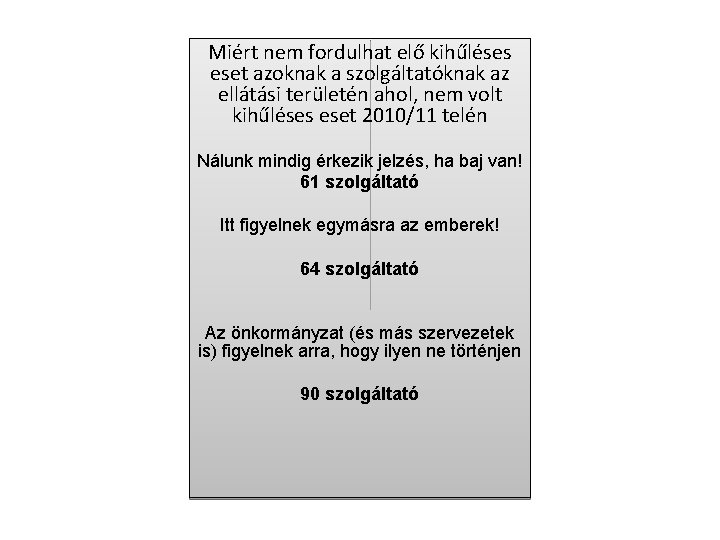 Miért nem fordulhat elő kihűléses eset azoknak a szolgáltatóknak az ellátási területén ahol, nem volt kihűléses eset 2010/11 telén

Nálunk mindig érkezik jelzés, ha baj van!
61 szolgáltató

Itt figyelnek egymásra az emberek!

64 szolgáltató

Az önkormányzat (és más szervezetek is) figyelnek arra, hogy ilyen ne történjen

90 szolgáltató